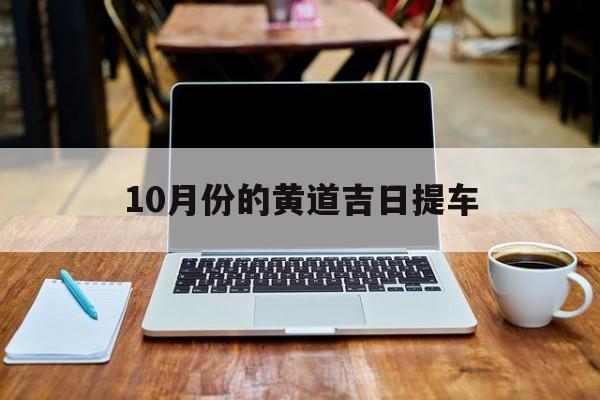 10月份的黄道吉日提车